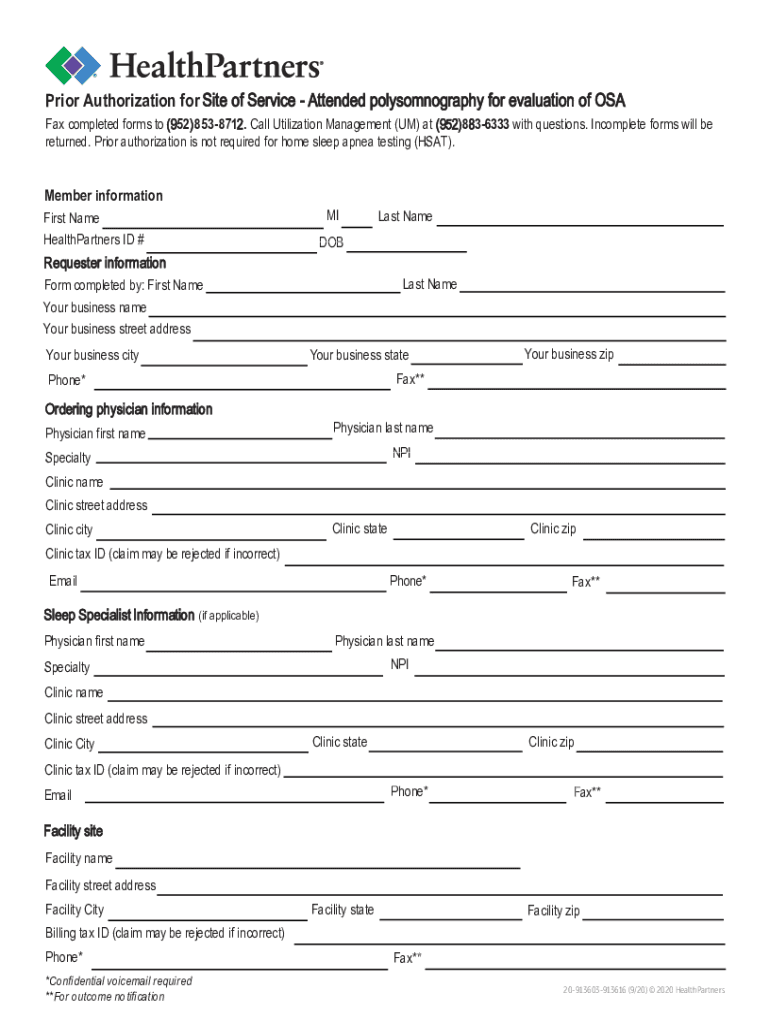 HealthPartners®

Prior Authorization for Site of Service - Attended polysomnography for evaluation of OSA

Fax completed forms to (952)853-8712. Call Utilization Management (UM) at (952)883-6333 with questions. Incomplete forms will be returned. Prior authorization is not required for home sleep apnea testing (HSAT).

Member information
First Name MI Last Name
HealthPartners ID # DOB

Requester information
Form completed by: First Name Last Name
Your business name
Your business street address
Your business city Your business state Your business zip
Phone* Fax**

Ordering physician information
Physician first name Physician last name
Specialty NPI
Clinic name
Clinic street address
Clinic city Clinic state Clinic zip
Clinic tax ID (claim may be rejected if incorrect)
Email Phone* Fax**

Sleep Specialist Information (if applicable)
Physician first name Physician last name
Specialty NPI
Clinic name
Clinic street address
Clinic City Clinic state Clinic zip
Clinic tax ID (claim may be rejected if incorrect)
Email Phone* Fax**

Facility site
Facility name
Facility street address
Facility City Facility state Facility zip
Billing tax ID (claim may be rejected if incorrect)
Phone* Fax**

*Confidential voicemail required
**For outcome notification

20-913603-913616 (9/20) © 2020 HealthPartners